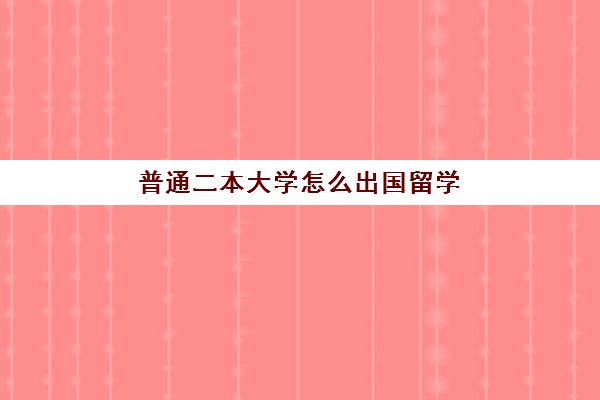 普通二本大学怎么出国留学